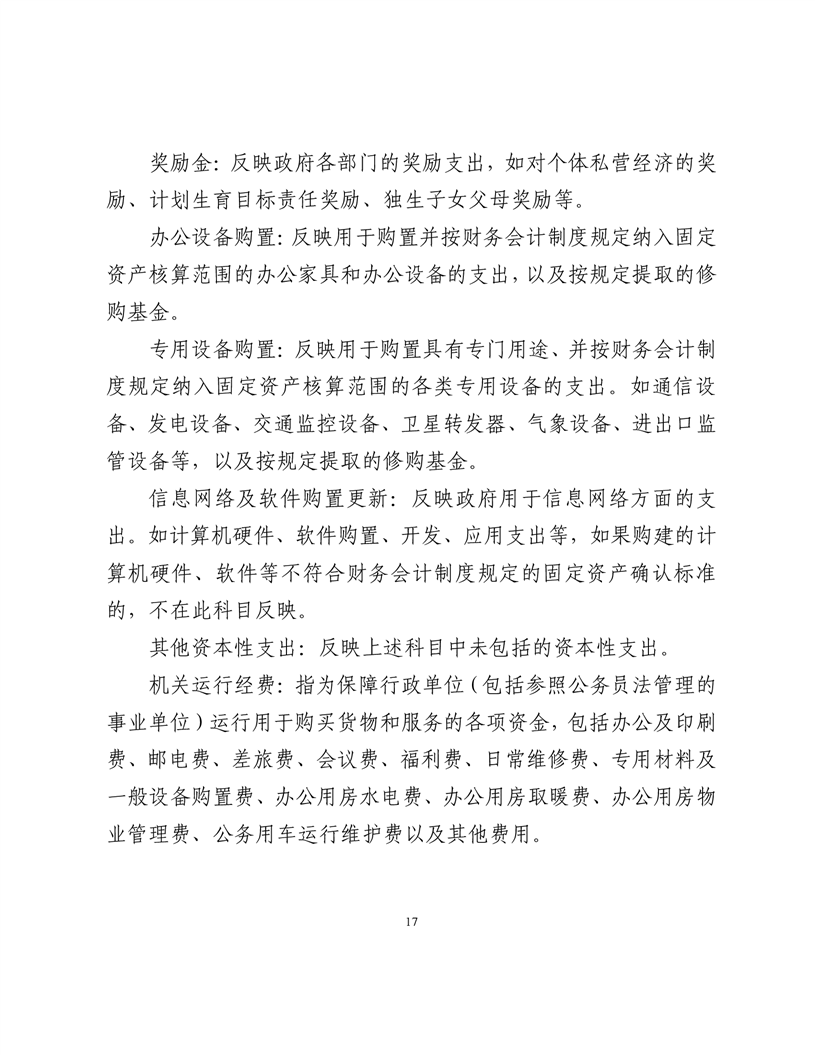 奖励金：反映政府各部门的奖励支出，如对个体私营经济的奖励、计划生育目标责任奖励、独生子女父母奖励等。

办公设备购置：反映用于购置并按财务会计制度规定纳入固定资产核算范围的办公家具和办公设备的支出，以及按规定提取的修购基金。

专用设备购置：反映用于购置具有专门用途、并按财务会计制度规定纳入固定资产核算范围的各类专用设备的支出。如通信设备、发电设备、交通监控设备、卫星转发器、气象设备、进出口监管设备等，以及按规定提取的修购基金。

信息网络及软件购置更新：反映政府用于信息网络方面的支出。如计算机硬件、软件购置、开发、应用支出等，如果购建的计算机硬件、软件等不符合财务会计制度规定的固定资产确认标准的，不在此科目反映。

其他资本性支出：反映上述科目中未包括的资本性支出。

机关运行经费：指为保障行政单位（包括参照公务员法管理的事业单位）运行用于购买货物和服务的各项资金，包括办公及印刷费、邮电费、差旅费、会议费、福利费、日常维修费、专用材料及一般设备购置费、办公用房水电费、办公用房取暖费、办公用房物业管理费、公务用车运行维护费以及其他费用。

17